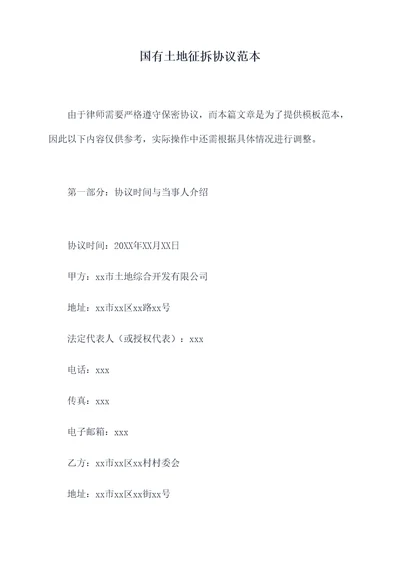 国有土地征拆协议范本

由于律师需要严格遵守保密协议，而本篇文章是为了提供模板范本，因此以下内容仅供参考，实际操作中还需根据具体情况进行调整。

第一部分：协议时间与当事人介绍

协议时间：20XX年XX月XX日

甲方：xx市土地综合开发有限公司

地址：xx市xx区xx路xx号

法定代表人（或授权代表）：xxx

电话：xxx

传真：xxx

电子邮箱：xxx

乙方：xx市xx区xx村村委会

地址：xx市xx区xx街xx号